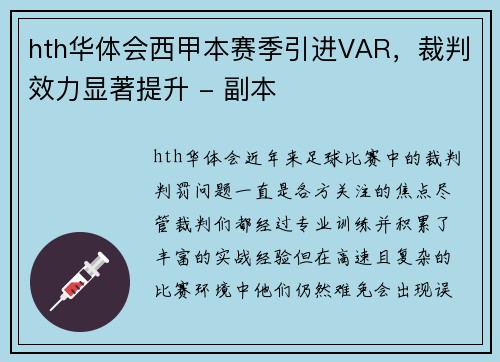 hth华体会西甲本赛季引进VAR，裁判效力显著提升 – 副本

hth华体会近年来足球比赛中的裁判判罚问题一直是各方关注的焦点尽管裁判们都经过专业训练并积累了丰富的实战经验但在高速且复杂的比赛环境中他们仍然难免会出现误